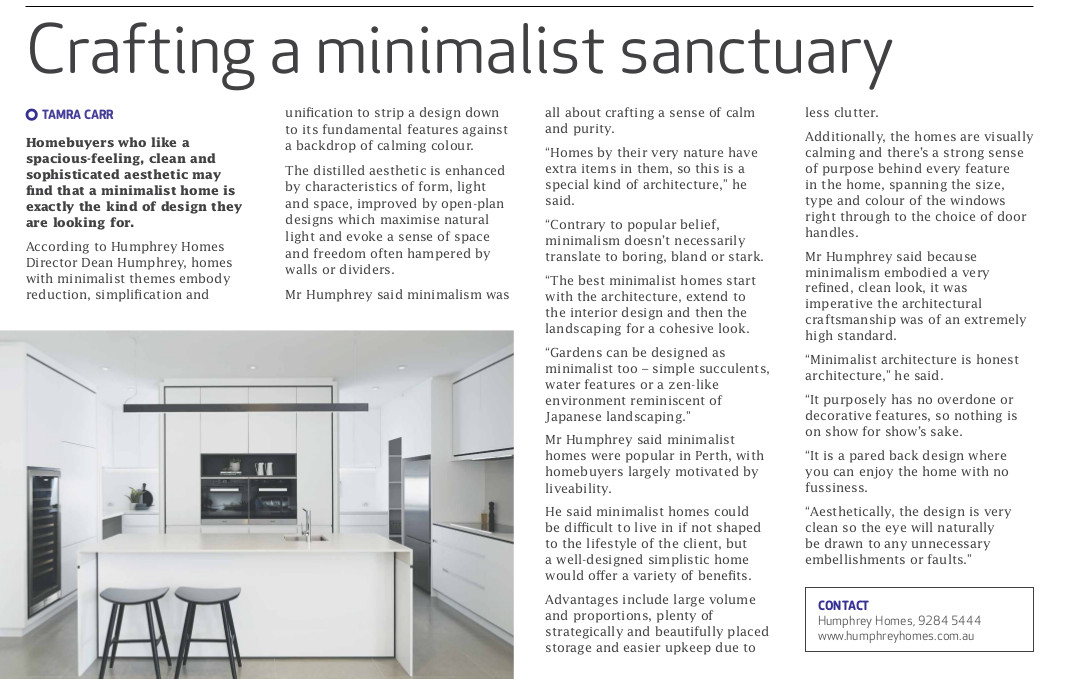 Crafting a minimalist sanctuary

TAMRA CARR

Homebuyers who like a spacious-feeling, clean and sophisticated aesthetic may find that a minimalist home is exactly the kind of design they are looking for.

According to Humphrey Homes Director Dean Humphrey, homes with minimalist themes embody reduction, simplification and unification to strip a design down to its fundamental features against a backdrop of calming colour.

The distilled aesthetic is enhanced by characteristics of form, light and space, improved by open-plan designs which maximise natural light and evoke a sense of space and freedom often hampered by walls or dividers.

Mr Humphrey said minimalism was all about crafting a sense of calm and purity.

"Homes by their very nature have extra items in them, so this is a special kind of architecture," he said.

"Contrary to popular belief, minimalism doesn't necessarily translate to boring, bland or stark.

"The best minimalist homes start with the architecture, extend to the interior design and then the landscaping for a cohesive look.

"Gardens can be designed as minimalist too – simple succulents, water features or a zen-like environment reminiscent of Japanese landscaping."

Mr Humphrey said minimalist homes were popular in Perth, with homebuyers largely motivated by liveability.

He said minimalist homes could be difficult to live in if not shaped to the lifestyle of the client, but a well-designed simplistic home would offer a variety of benefits.

Advantages include large volume and proportions, plenty of strategically and beautifully placed storage and easier upkeep due to less clutter.

Additionally, the homes are visually calming and there's a strong sense of purpose behind every feature in the home, spanning the size, type and colour of the windows right through to the choice of door handles.

Mr Humphrey said because minimalism embodied a very refined, clean look, it was imperative the architectural craftsmanship was of an extremely high standard.

"Minimalist architecture is honest architecture," he said.

"It purposely has no overdone or decorative features, so nothing is on show for show's sake.

"It is a pared back design where you can enjoy the home with no fussiness.

"Aesthetically, the design is very clean so the eye will naturally be drawn to any unnecessary embellishments or faults."

CONTACT
Humphrey Homes, 9284 5444
www.humphreyhomes.com.au